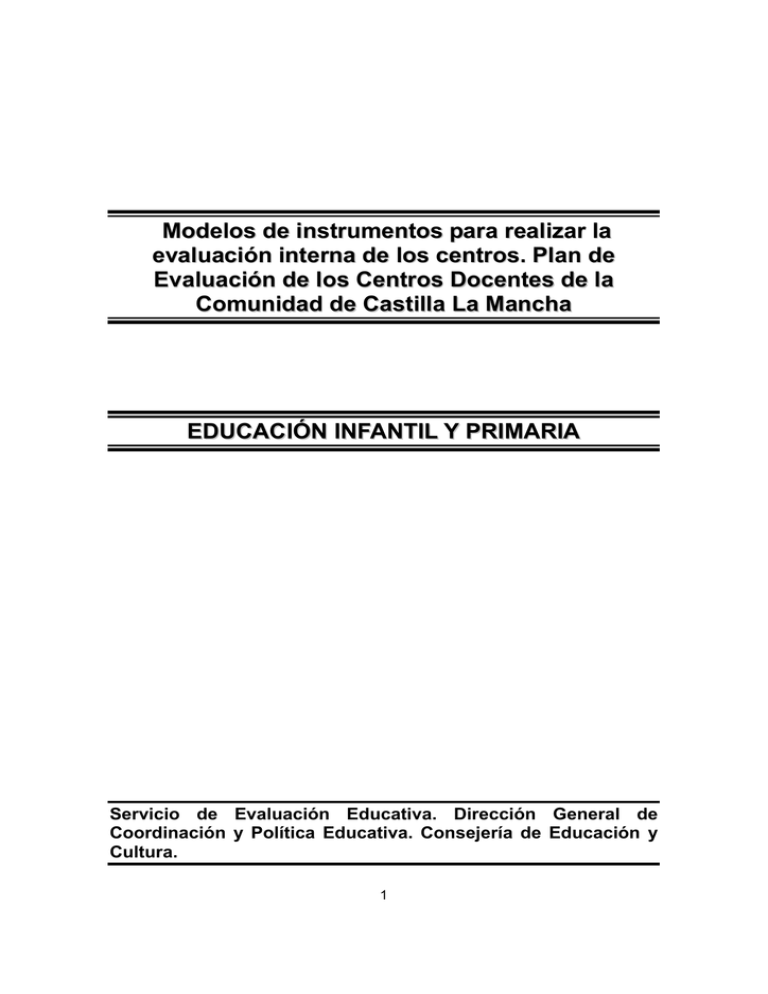 Modelos de instrumentos para realizar la evaluación interna de los centros. Plan de Evaluación de los Centros Docentes de la Comunidad de Castilla La Mancha

EDUCACIÓN INFANTIL Y PRIMARIA

Servicio de Evaluación Educativa. Dirección General de Coordinación y Política Educativa. Consejería de Educación y Cultura.

1